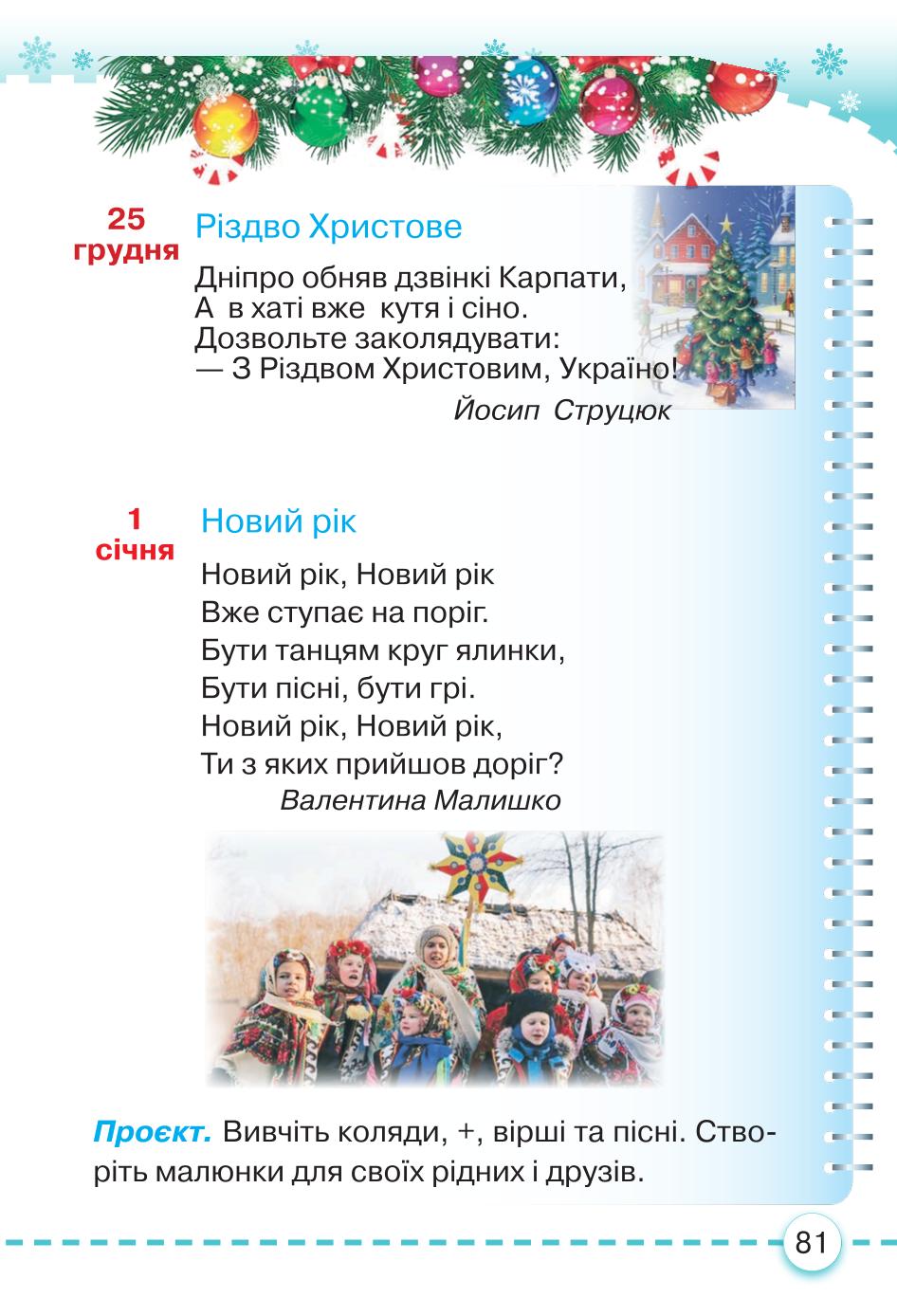 25 грудня

Різдво Христове

Дніпро обняв дзвінкі Карпати,
А в хаті вже кутя і сіно.
Дозвольте заколядувати:
— З Різдвом Христовим, Україно!

Йосип Струцюк

1 січня

Новий рік

Новий рік, Новий рік
Вже ступає на поріг.
Бути танцям круг ялинки,
Бути пісні, бути грі.
Новий рік, Новий рік,
Ти з яких прийшов доріг?

Валентина Малишко

Проєкт. Вивчіть коляди, +, вірші та пісні. Створіть малюнки для своїх рідних і друзів.

81